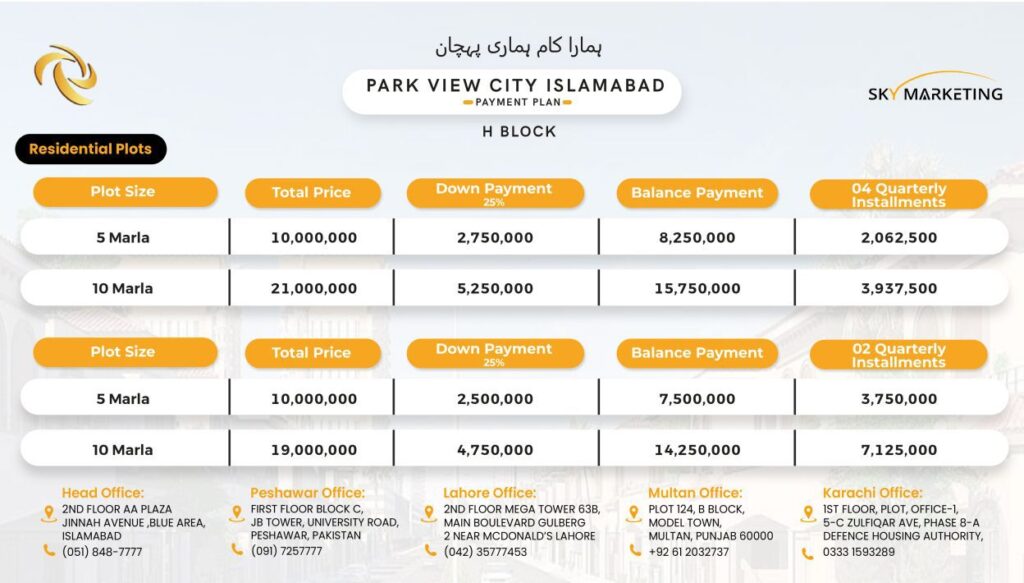 ہمارا کام ہماری پہچان

PARK VIEW CITY ISLAMABAD
PAYMENT PLAN

SKY MARKETING

H BLOCK

Residential Plots

| Plot Size | Total Price | Down Payment 25% | Balance Payment | 04 Quarterly Installments |
|---|---|---|---|---|
| 5 Marla | 10,000,000 | 2,750,000 | 8,250,000 | 2,062,500 |
| 10 Marla | 21,000,000 | 5,250,000 | 15,750,000 | 3,937,500 |

| Plot Size | Total Price | Down Payment 25% | Balance Payment | 02 Quarterly Installments |
|---|---|---|---|---|
| 5 Marla | 10,000,000 | 2,500,000 | 7,500,000 | 3,750,000 |
| 10 Marla | 19,000,000 | 4,750,000 | 14,250,000 | 7,125,000 |

Head Office:
2ND FLOOR AA PLAZA JINNAH AVENUE ,BLUE AREA, ISLAMABAD
(051) 848-7777

Peshawar Office:
FIRST FLOOR BLOCK C, JB TOWER, UNIVERSITY ROAD, PESHAWAR, PAKISTAN
(091) 7257777

Lahore Office:
2ND FLOOR MEGA TOWER 63B, MAIN BOULEVARD GULBERG 2 NEAR MCDONALD'S LAHORE
(042) 35777453

Multan Office:
PLOT 124, B BLOCK, MODEL TOWN, MULTAN, PUNJAB 60000
+92 61 2032737

Karachi Office:
1ST FLOOR, PLOT, OFFICE-1, 5-C ZULFIQAR AVE, PHASE 8-A DEFENCE HOUSING AUTHORITY,
0333 1593289